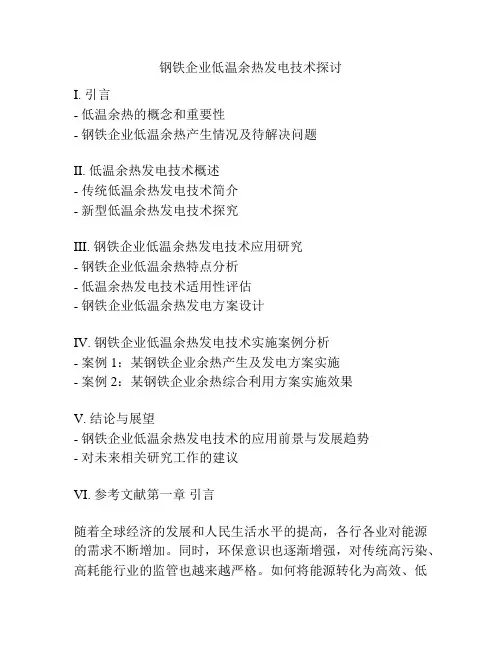 钢铁企业低温余热发电技术探讨

I. 引言
- 低温余热的概念和重要性
- 钢铁企业低温余热产生情况及待解决问题

II. 低温余热发电技术概述
- 传统低温余热发电技术简介
- 新型低温余热发电技术探究

III. 钢铁企业低温余热发电技术应用研究
- 钢铁企业低温余热特点分析
- 低温余热发电技术适用性评估
- 钢铁企业低温余热发电方案设计

IV. 钢铁企业低温余热发电技术实施案例分析
- 案例 1：某钢铁企业余热产生及发电方案实施
- 案例 2：某钢铁企业余热综合利用方案实施效果

V. 结论与展望
- 钢铁企业低温余热发电技术的应用前景与发展趋势
- 对未来相关研究工作的建议

VI. 参考文献第一章 引言

随着全球经济的发展和人民生活水平的提高，各行各业对能源的需求不断增加。同时，环保意识也逐渐增强，对传统高污染、高耗能行业的监管也越来越严格。如何将能源转化为高效、低